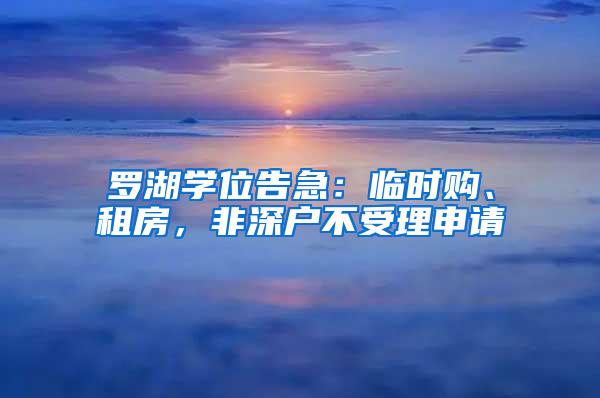 罗湖学位告急：临时购、租房，非深户不受理申请